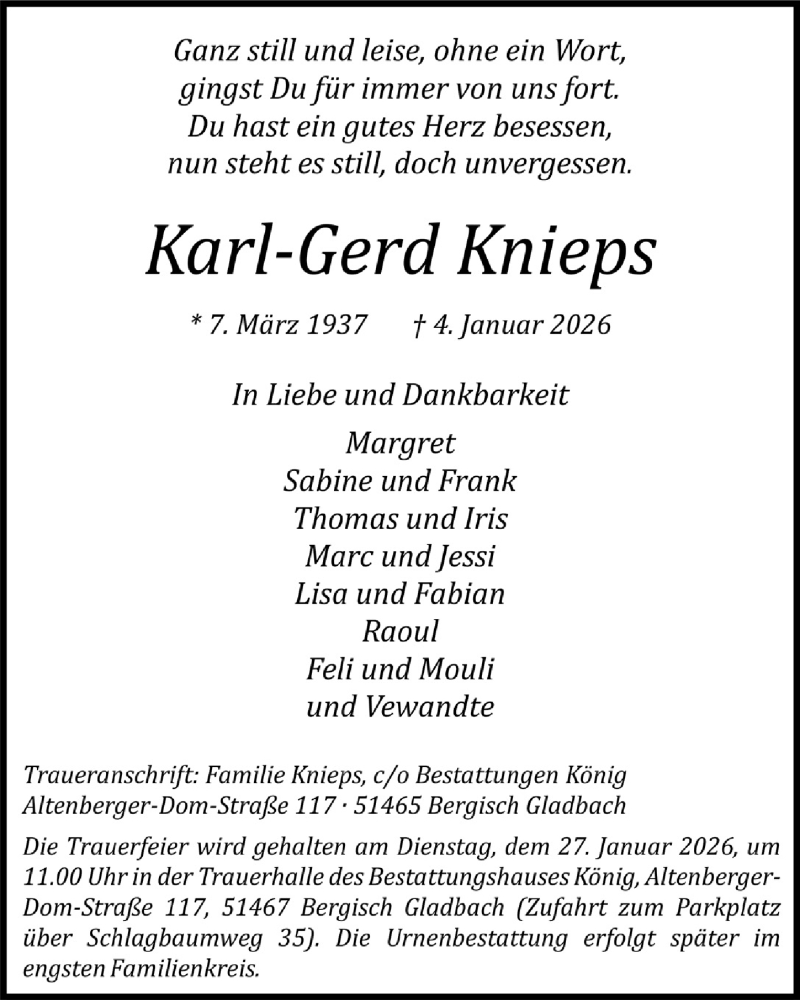 Ganz still und leise, ohne ein Wort,
gingst Du für immer von uns fort.
Du hast ein gutes Herz besessen,
nun steht es still, doch unvergessen.

Karl-Gerd Knieps

* 7. März 1937 † 4. Januar 2026

In Liebe und Dankbarkeit

Margret
Sabine und Frank
Thomas und Iris
Marc und Jessi
Lisa und Fabian
Raoul
Feli und Mouli
und Vewandte

Traueranschrift: Familie Knieps, c/o Bestattungen König
Altenberger-Dom-Straße 117 · 51465 Bergisch Gladbach

Die Trauerfeier wird gehalten am Dienstag, dem 27. Januar 2026, um 11.00 Uhr in der Trauerhalle des Bestattungshauses König, Altenberger-Dom-Straße 117, 51467 Bergisch Gladbach (Zufahrt zum Parkplatz über Schlagbaumweg 35). Die Urnenbestattung erfolgt später im engsten Familienkreis.